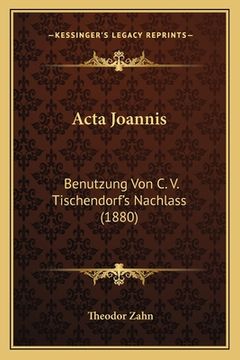 —KESSINGER'S LEGACY REPRINTS—

Acta Joannis

Benutzung Von C. V. Tischendorf's Nachlass (1880)

Theodor Zahn